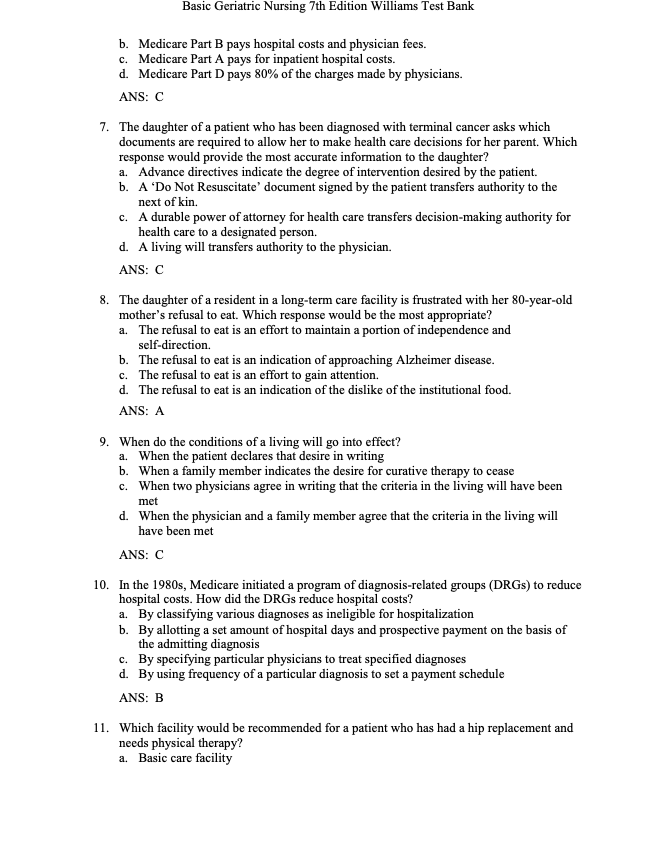 Basic Geriatric Nursing 7th Edition Williams Test Bank

b. Medicare Part B pays hospital costs and physician fees.
c. Medicare Part A pays for inpatient hospital costs.
d. Medicare Part D pays 80% of the charges made by physicians.

ANS: C

7. The daughter of a patient who has been diagnosed with terminal cancer asks which documents are required to allow her to make health care decisions for her parent. Which response would provide the most accurate information to the daughter?
a. Advance directives indicate the degree of intervention desired by the patient.
b. A 'Do Not Resuscitate' document signed by the patient transfers authority to the next of kin.
c. A durable power of attorney for health care transfers decision-making authority for health care to a designated person.
d. A living will transfers authority to the physician.

ANS: C

8. The daughter of a resident in a long-term care facility is frustrated with her 80-year-old mother's refusal to eat. Which response would be the most appropriate?
a. The refusal to eat is an effort to maintain a portion of independence and self-direction.
b. The refusal to eat is an indication of approaching Alzheimer disease.
c. The refusal to eat is an effort to gain attention.
d. The refusal to eat is an indication of the dislike of the institutional food.

ANS: A

9. When do the conditions of a living will go into effect?
a. When the patient declares that desire in writing
b. When a family member indicates the desire for curative therapy to cease
c. When two physicians agree in writing that the criteria in the living will have been met
d. When the physician and a family member agree that the criteria in the living will have been met

ANS: C

10. In the 1980s, Medicare initiated a program of diagnosis-related groups (DRGs) to reduce hospital costs. How did the DRGs reduce hospital costs?
a. By classifying various diagnoses as ineligible for hospitalization
b. By allotting a set amount of hospital days and prospective payment on the basis of the admitting diagnosis
c. By specifying particular physicians to treat specified diagnoses
d. By using frequency of a particular diagnosis to set a payment schedule

ANS: B

11. Which facility would be recommended for a patient who has had a hip replacement and needs physical therapy?
a. Basic care facility